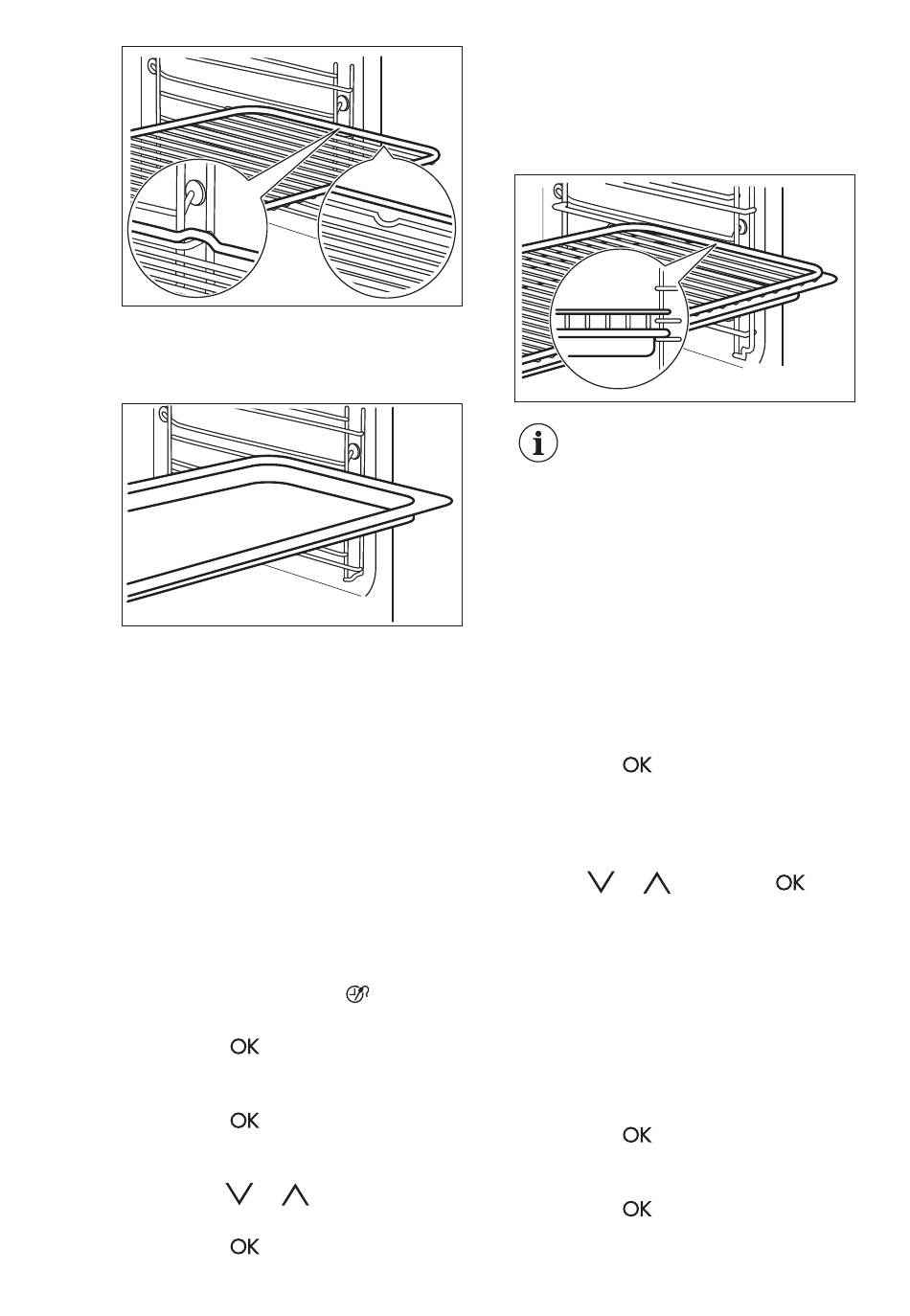 OK

OK

OK

OK

OK

OK

OK